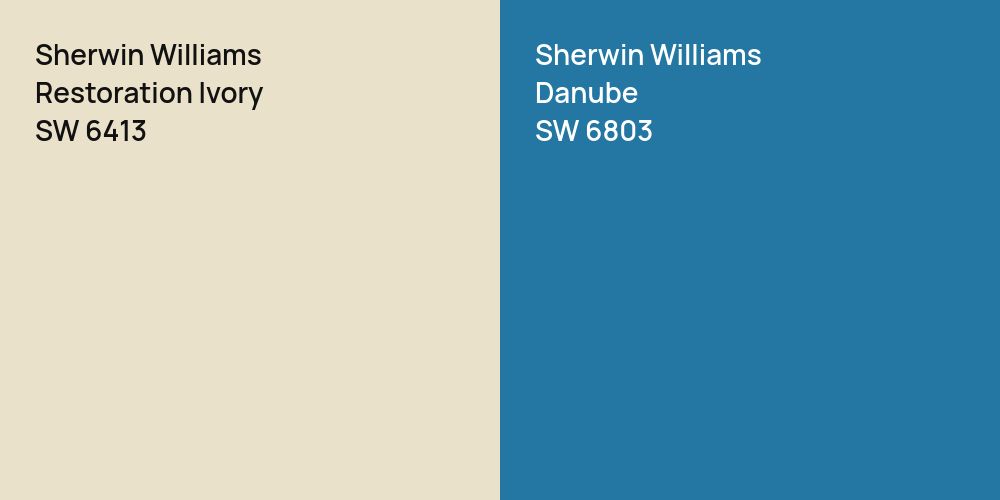 Sherwin Williams
Restoration Ivory
SW 6413

Sherwin Williams
Danube
SW 6803